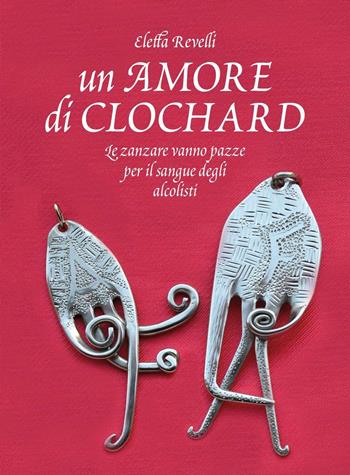 Eletta Revelli

un AMORE di CLOCHARD

Le zanzare vanno pazze per il sangue degli alcolisti